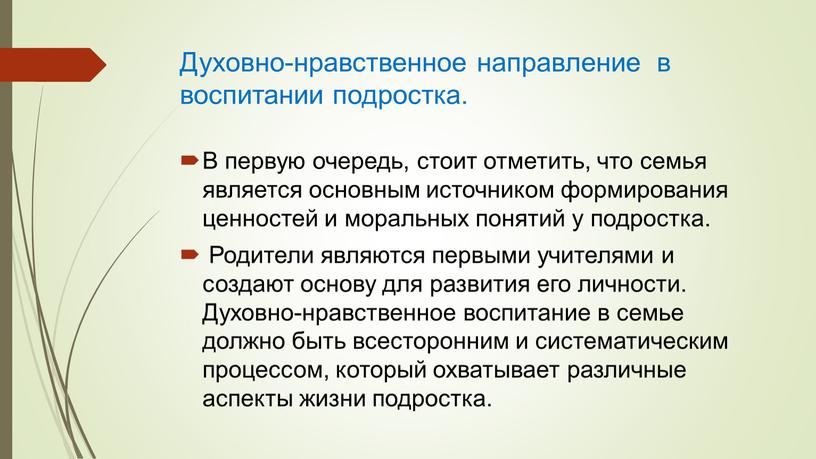 Духовно-нравственное направление в воспитании подростка.

В первую очередь, стоит отметить, что семья является основным источником формирования ценностей и моральных понятий у подростка.

Родители являются первыми учителями и создают основу для развития его личности. Духовно-нравственное воспитание в семье должно быть всесторонним и систематическим процессом, который охватывает различные аспекты жизни подростка.